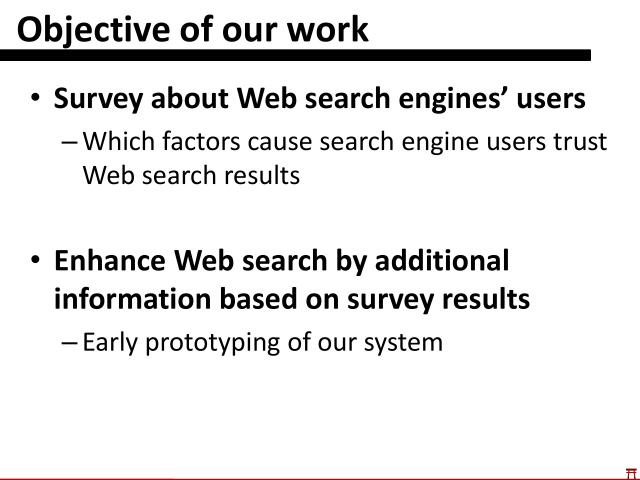 Objective of our work

• Survey about Web search engines' users
 – Which factors cause search engine users trust Web search results

• Enhance Web search by additional information based on survey results
 – Early prototyping of our system